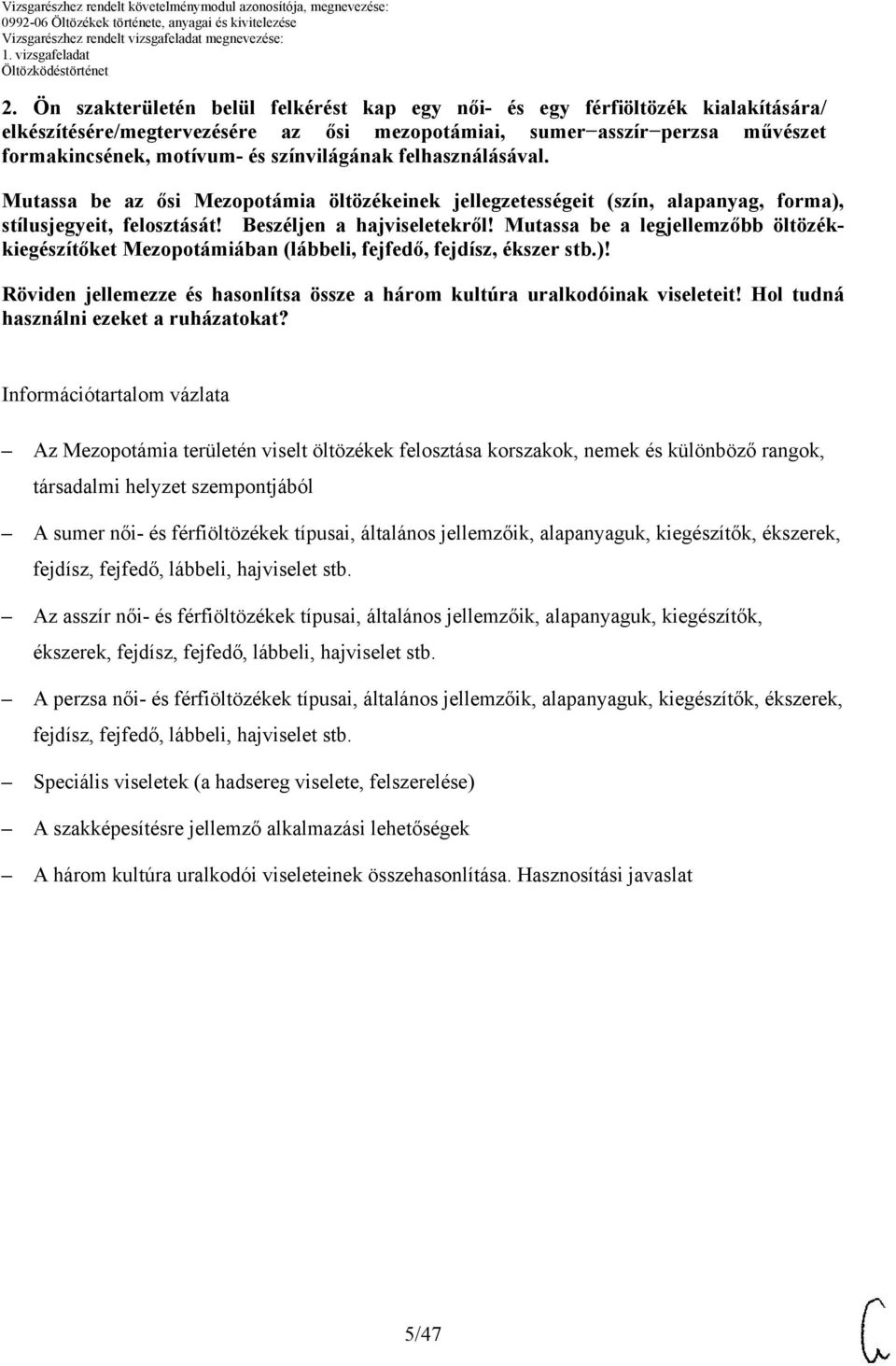 Vizsgarészhez rendelt követelménymodul azonosítója, megnevezése:
0992-06 Öltözékek története, anyagai és kivitelezése
Vizsgarészhez rendelt vizsgafeladat megnevezése:
1. vizsgafeladat
Öltözködéstörténet

2. Ön szakterületén belül felkérést kap egy női- és egy férfiöltözék kialakítására/ elkészítésére/megtervezésére az ősi mezopotámiai, sumer−asszír−perzsa művészet formakincsének, motívum- és színvilágának felhasználásával.

Mutassa be az ősi Mezopotámia öltözékeinek jellegzetességeit (szín, alapanyag, forma), stílusjegyeit, felosztását! Beszéljen a hajviseletekről! Mutassa be a legjellemzőbb öltözékkiegészítőket Mezopotámiában (lábbeli, fejfedő, fejdísz, ékszer stb.)!

Röviden jellemezze és hasonlítsa össze a három kultúra uralkodóinak viseleteit! Hol tudná használni ezeket a ruházatokat?

Információtartalom vázlata

– Az Mezopotámia területén viselt öltözékek felosztása korszakok, nemek és különböző rangok, társadalmi helyzet szempontjából

– A sumer női- és férfiöltözékek típusai, általános jellemzőik, alapanyaguk, kiegészítők, ékszerek, fejdísz, fejfedő, lábbeli, hajviselet stb.

– Az asszír női- és férfiöltözékek típusai, általános jellemzőik, alapanyaguk, kiegészítők, ékszerek, fejdísz, fejfedő, lábbeli, hajviselet stb.

– A perzsa női- és férfiöltözékek típusai, általános jellemzőik, alapanyaguk, kiegészítők, ékszerek, fejdísz, fejfedő, lábbeli, hajviselet stb.

– Speciális viseletek (a hadsereg viselete, felszerelése)

– A szakképesítésre jellemző alkalmazási lehetőségek

– A három kultúra uralkodói viseleteinek összehasonlítása. Hasznosítási javaslat

5/47